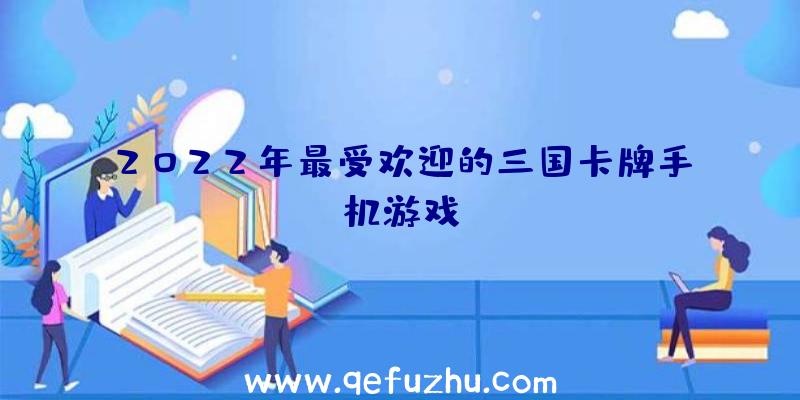 2022年最受欢迎的三国卡牌手机游戏

www.qefuzhu.com